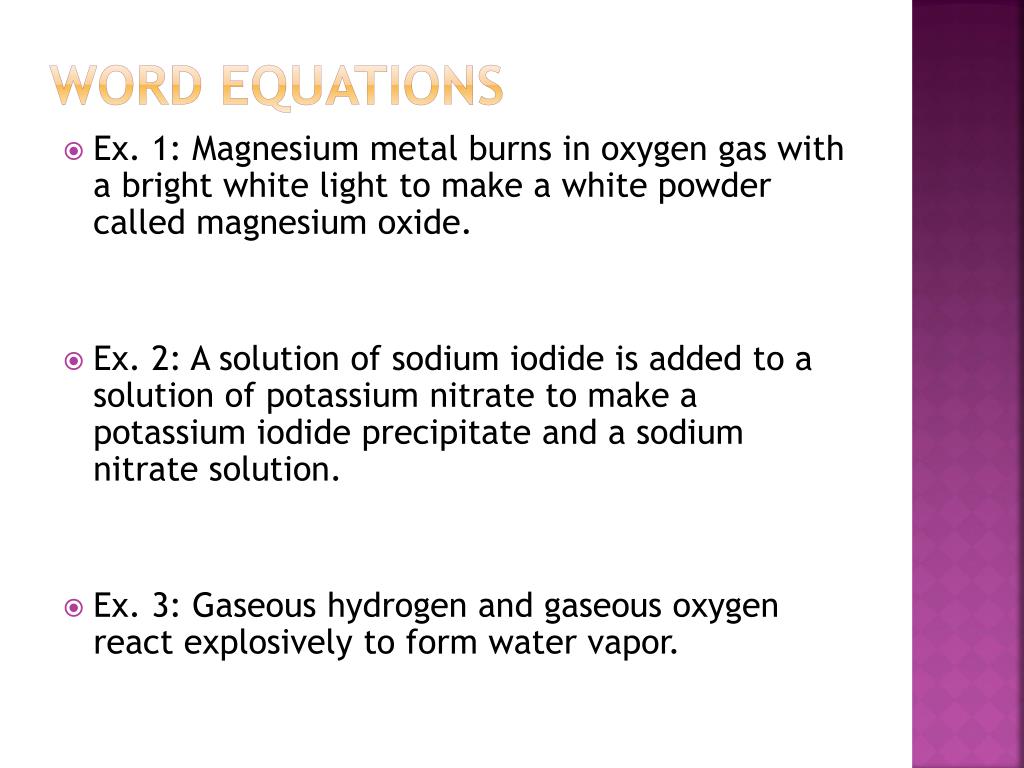 WORD EQUATIONS

Ex. 1: Magnesium metal burns in oxygen gas with a bright white light to make a white powder called magnesium oxide.

Ex. 2: A solution of sodium iodide is added to a solution of potassium nitrate to make a potassium iodide precipitate and a sodium nitrate solution.

Ex. 3: Gaseous hydrogen and gaseous oxygen react explosively to form water vapor.